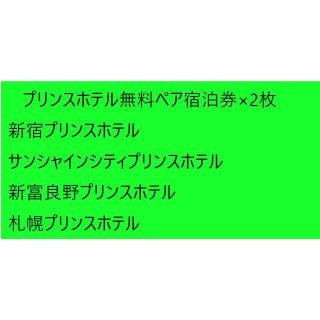 プリンスホテル無料ペア宿泊券×2枚

新宿プリンスホテル

サンシャインシティプリンスホテル

新富良野プリンスホテル

札幌プリンスホテル